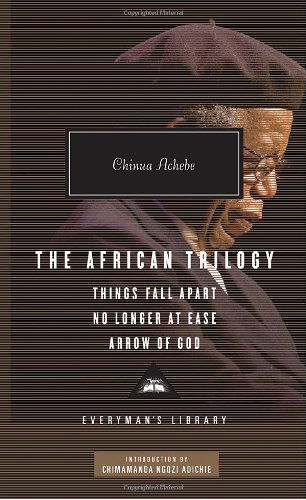 Chinua Achebe

THE AFRICAN TRILOGY

THINGS FALL APART
NO LONGER AT EASE
ARROW OF GOD

EVERYMAN'S LIBRARY

INTRODUCTION BY
CHIMAMANDA NGOZI ADICHIE